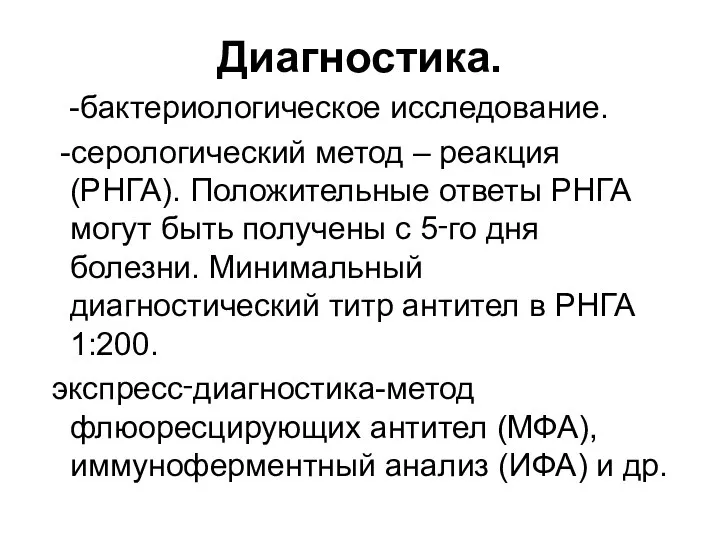 Диагностика.

-бактериологическое исследование.

-серологический метод – реакция (РНГА). Положительные ответы РНГА могут быть получены с 5-го дня болезни. Минимальный диагностический титр антител в РНГА 1:200.

экспресс-диагностика-метод флюоресцирующих антител (МФА), иммуноферментный анализ (ИФА) и др.